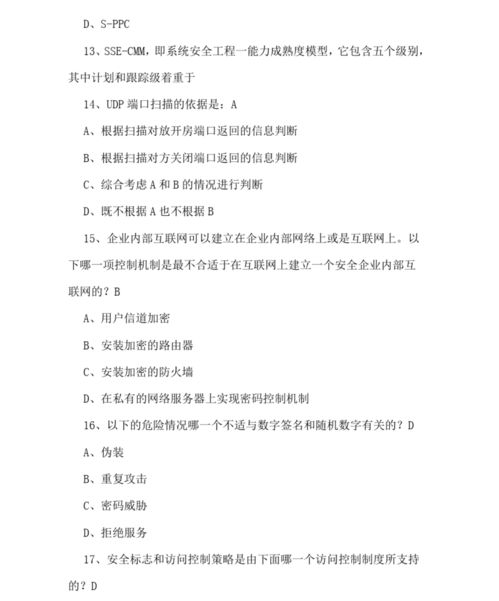 D、S-PPC

13、SSE-CMM，即系统安全工程一能力成熟度模型，它包含五个级别，其中计划和跟踪级着重于

14、UDP 端口扫描的依据是：A

A、根据扫描对放开房端口返回的信息判断

B、根据扫描对方关闭端口返回的信息判断

C、综合考虑 A 和 B 的情况进行判断

D、既不根据 A 也不根据 B

15、企业内部互联网可以建立在企业内部网络上或是互联网上。以下哪一项控制机制是最不合适于在互联网上建立一个安全企业内部互联网的？B

A、用户信道加密

B、安装加密的路由器

C、安装加密的防火墙

D、在私有的网络服务器上实现密码控制机制

16、以下的危险情况哪一个不适与数字签名和随机数字有关的？D

A、伪装

B、重复攻击

C、密码威胁

D、拒绝服务

17、安全标志和访问控制策略是由下面哪一个访问控制制度所支持的？D